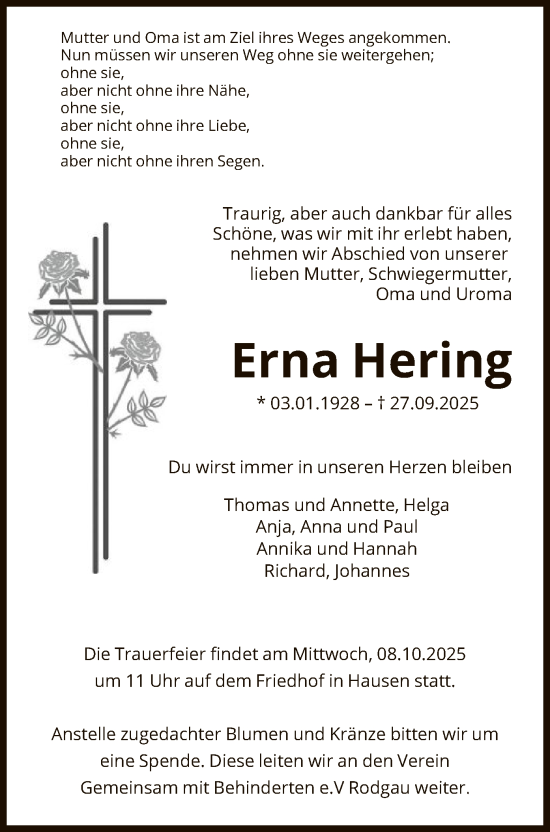 Mutter und Oma ist am Ziel ihres Weges angekommen.
Nun müssen wir unseren Weg ohne sie weitergehen;
ohne sie,
aber nicht ohne ihre Nähe,
ohne sie,
aber nicht ohne ihre Liebe,
ohne sie,
aber nicht ohne ihren Segen.

Traurig, aber auch dankbar für alles Schöne, was wir mit ihr erlebt haben, nehmen wir Abschied von unserer lieben Mutter, Schwiegermutter, Oma und Uroma

Erna Hering

* 03.01.1928 – † 27.09.2025

Du wirst immer in unseren Herzen bleiben

Thomas und Annette, Helga
Anja, Anna und Paul
Annika und Hannah
Richard, Johannes

Die Trauerfeier findet am Mittwoch, 08.10.2025 um 11 Uhr auf dem Friedhof in Hausen statt.

Anstelle zugedachter Blumen und Kränze bitten wir um eine Spende. Diese leiten wir an den Verein Gemeinsam mit Behinderten e.V Rodgau weiter.